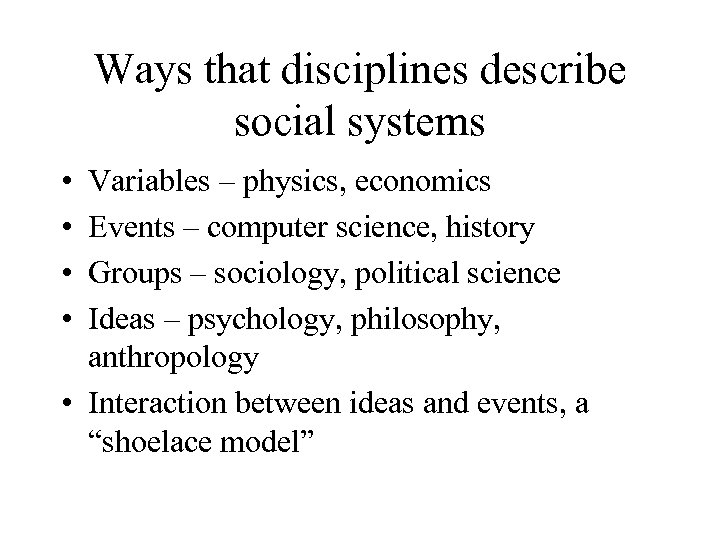 Ways that disciplines describe social systems

• Variables – physics, economics
• Events – computer science, history
• Groups – sociology, political science
• Ideas – psychology, philosophy, anthropology
• Interaction between ideas and events, a "shoelace model"